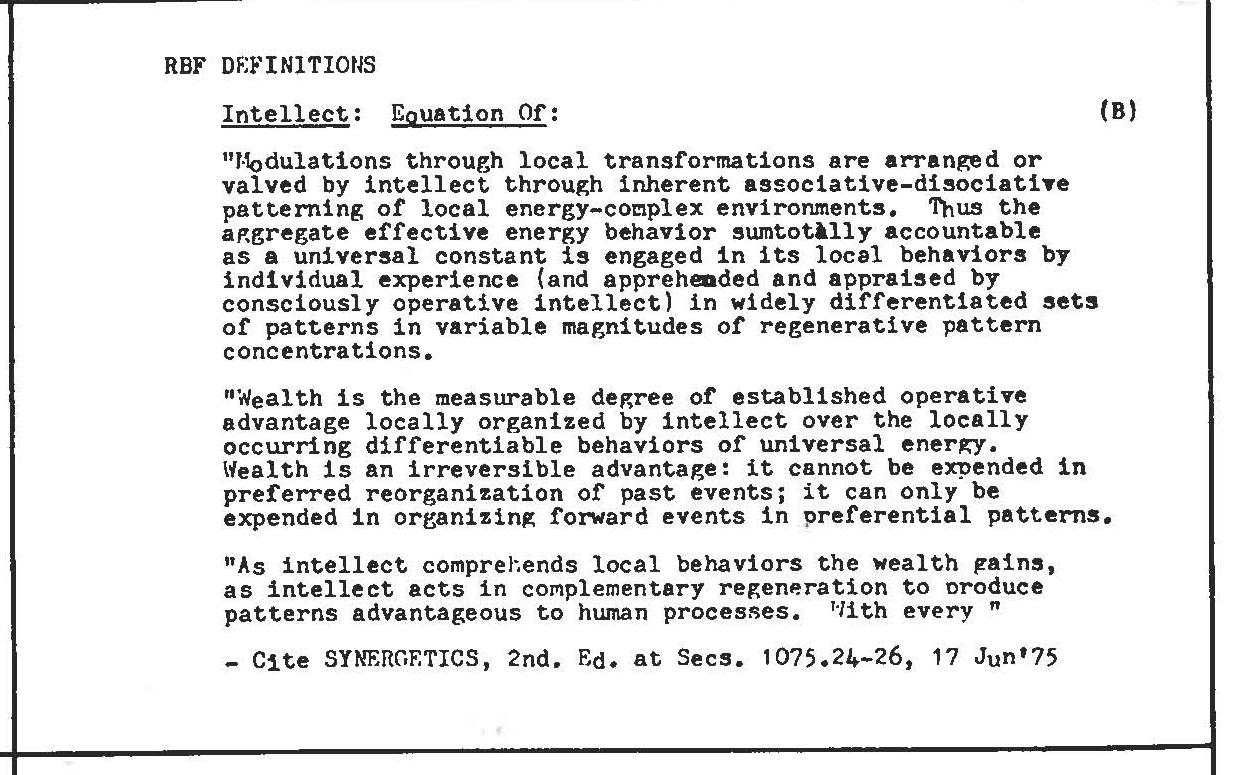 RBF DEFINITIONS

Intellect: Equation Of: (B)

"Modulations through local transformations are arranged or valved by intellect through inherent associative-disociative patterning of local energy-complex environments. Thus the aggregate effective energy behavior sumtotally accountable as a universal constant is engaged in its local behaviors by individual experience (and apprehended and appraised by consciously operative intellect) in widely differentiated sets of patterns in variable magnitudes of regenerative pattern concentrations.

"Wealth is the measurable degree of established operative advantage locally organized by intellect over the locally occurring differentiable behaviors of universal energy. Wealth is an irreversible advantage: it cannot be expended in preferred reorganization of past events; it can only be expended in organizing forward events in preferential patterns.

"As intellect comprehends local behaviors the wealth gains, as intellect acts in complementary regeneration to produce patterns advantageous to human processes. With every "

- Cite SYNERGETICS, 2nd. Ed. at Secs. 1075.24-26, 17 Jun'75